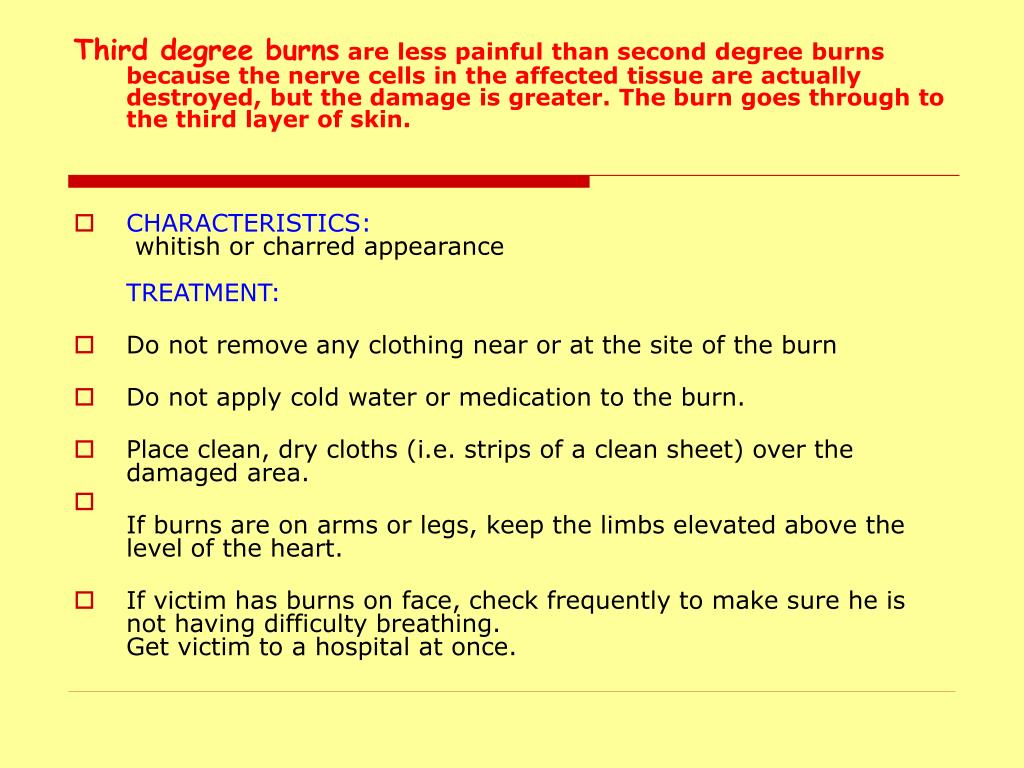 Third degree burns are less painful than second degree burns because the nerve cells in the affected tissue are actually destroyed, but the damage is greater. The burn goes through to the third layer of skin.

CHARACTERISTICS:
whitish or charred appearance

TREATMENT:

Do not remove any clothing near or at the site of the burn

Do not apply cold water or medication to the burn.

Place clean, dry cloths (i.e. strips of a clean sheet) over the damaged area.

If burns are on arms or legs, keep the limbs elevated above the level of the heart.

If victim has burns on face, check frequently to make sure he is not having difficulty breathing.
Get victim to a hospital at once.